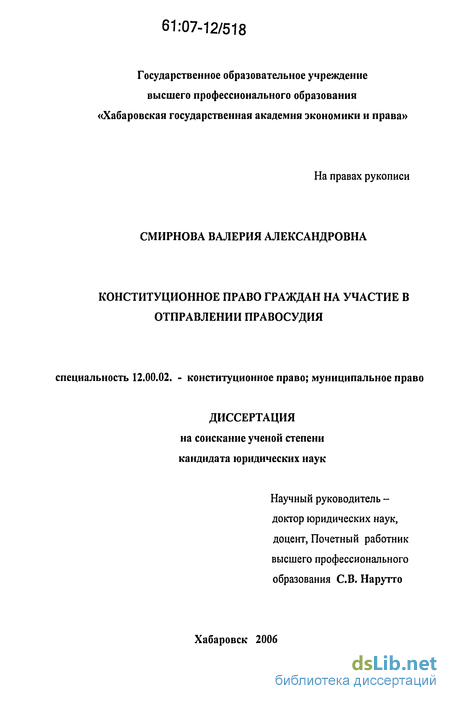 61:07-12/518

Государственное образовательное учреждение высшего профессионального образования «Хабаровская государственная академия экономики и права»

На правах рукописи

СМИРНОВА ВАЛЕРИЯ АЛЕКСАНДРОВНА

КОНСТИТУЦИОННОЕ ПРАВО ГРАЖДАН НА УЧАСТИЕ В ОТПРАВЛЕНИИ ПРАВОСУДИЯ

специальность 12.00.02. - конституционное право; муниципальное право

ДИССЕРТАЦИЯ
на соискание ученой степени
кандидата юридических наук

Научный руководитель – доктор юридических наук, доцент, Почетный работник высшего профессионального образования С.В. Нарутто

Хабаровск 2006

dsLib.net
библиотека диссертаций